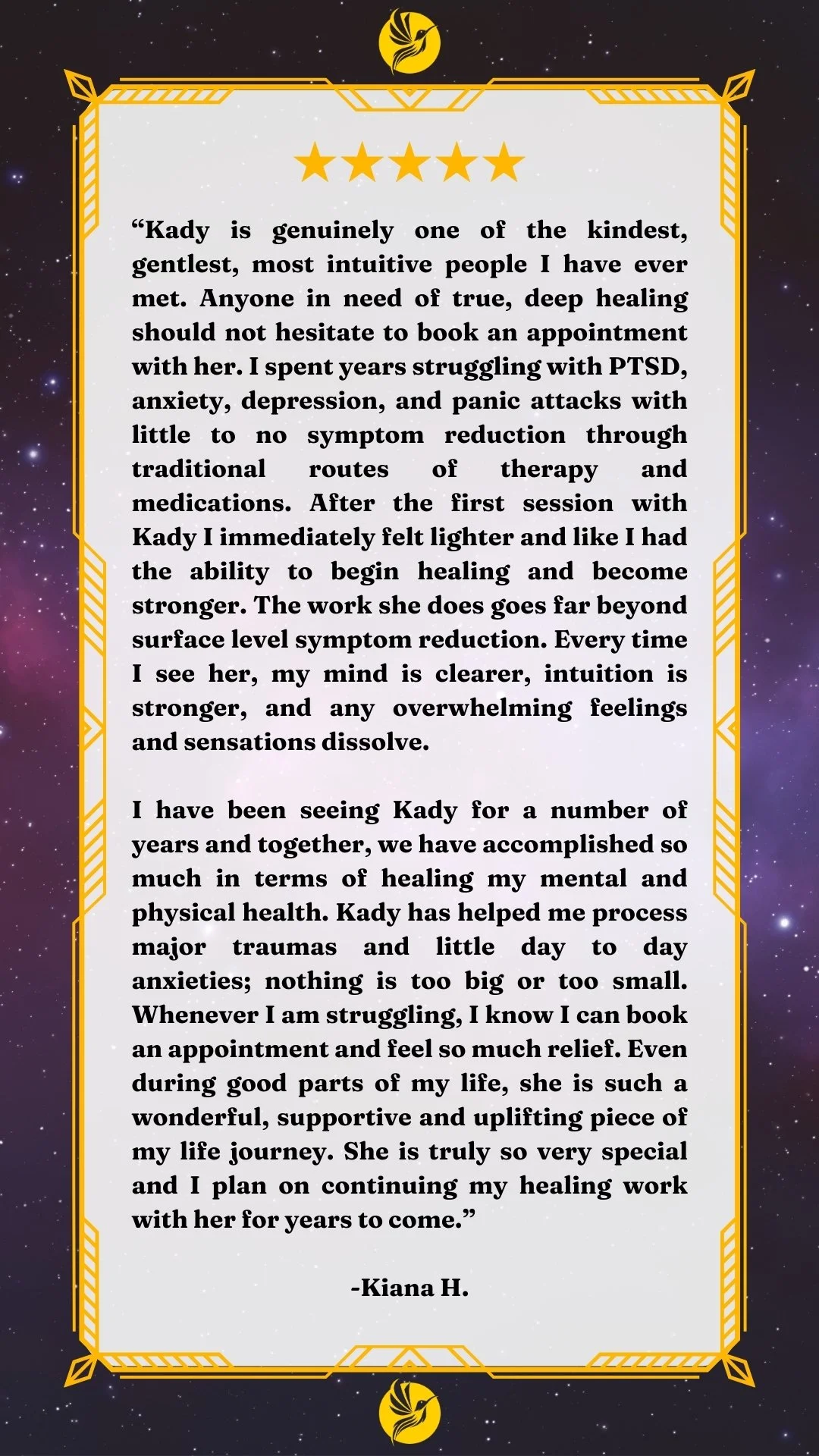 ★★★★★

“Kady is genuinely one of the kindest, gentlest, most intuitive people I have ever met. Anyone in need of true, deep healing should not hesitate to book an appointment with her. I spent years struggling with PTSD, anxiety, depression, and panic attacks with little to no symptom reduction through traditional routes of therapy and medications. After the first session with Kady I immediately felt lighter and like I had the ability to begin healing and become stronger. The work she does goes far beyond surface level symptom reduction. Every time I see her, my mind is clearer, intuition is stronger, and any overwhelming feelings and sensations dissolve.

I have been seeing Kady for a number of years and together, we have accomplished so much in terms of healing my mental and physical health. Kady has helped me process major traumas and little day to day anxieties; nothing is too big or too small. Whenever I am struggling, I know I can book an appointment and feel so much relief. Even during good parts of my life, she is such a wonderful, supportive and uplifting piece of my life journey. She is truly so very special and I plan on continuing my healing work with her for years to come.”

-Kiana H.